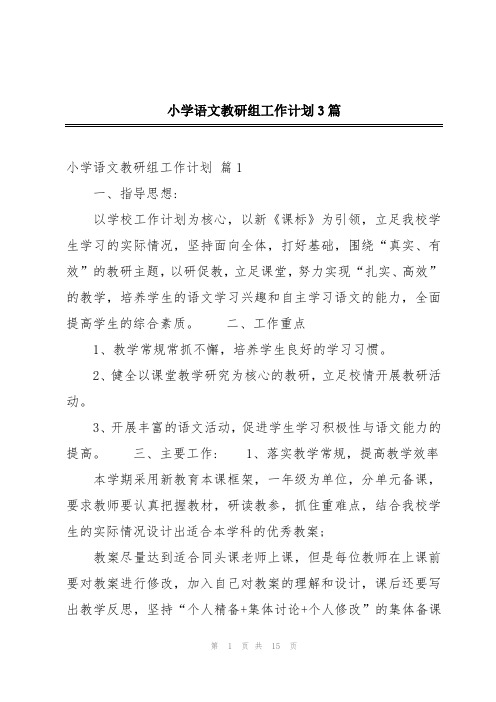 小学语文教研组工作计划3篇

小学语文教研组工作计划 篇1

一、指导思想：

以学校工作计划为核心，以新《课标》为引领，立足我校学生学习的实际情况，坚持面向全体，打好基础，围绕“真实、有效”的教研主题，以研促教，立足课堂，努力实现“扎实、高效”的教学，培养学生的语文学习兴趣和自主学习语文的能力，全面提高学生的综合素质。　　二、工作重点

1、教学常规常抓不懈，培养学生良好的学习习惯。

2、健全以课堂教学研究为核心的教研，立足校情开展教研活动。

3、开展丰富的语文活动，促进学生学习积极性与语文能力的提高。　　三、主要工作：　　1、落实教学常规，提高教学效率

本学期采用新教育本课框架，一年级为单位，分单元备课，要求教师要认真把握教材，研读教参，抓住重难点，结合我校学生的实际情况设计出适合本学科的优秀教案；

教案尽量达到适合同头课老师上课，但是每位教师在上课前要对教案进行修改，加入自己对教案的理解和设计，课后还要写出教学反思，坚持“个人精备+集体讨论+个人修改”的集体备课

第 1 页 共 15 页